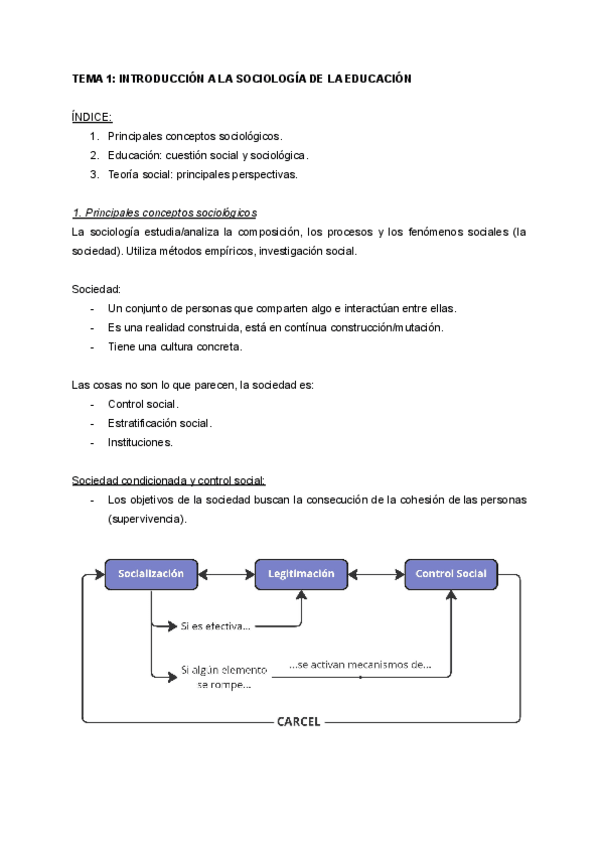 TEMA 1: INTRODUCCIÓN A LA SOCIOLOGÍA DE LA EDUCACIÓN

ÍNDICE:
1. Principales conceptos sociológicos.
2. Educación: cuestión social y sociológica.
3. Teoría social: principales perspectivas.

1. Principales conceptos sociológicos
La sociología estudia/analiza la composición, los procesos y los fenómenos sociales (la sociedad). Utiliza métodos empíricos, investigación social.

Sociedad:
- Un conjunto de personas que comparten algo e interactúan entre ellas.
- Es una realidad construida, está en contínua construcción/mutación.
- Tiene una cultura concreta.

Las cosas no son lo que parecen, la sociedad es:
- Control social.
- Estratificación social.
- Instituciones.

Sociedad condicionada y control social:
- Los objetivos de la sociedad buscan la consecución de la cohesión de las personas (supervivencia).

Socialización
Legitimación
Control Social
Si es efectiva...
Si algún elemento se rompe...
...se activan mecanismos de...
CARCEL